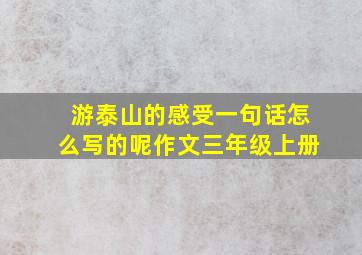 游泰山的感受一句话怎么写的呢作文三年级上册